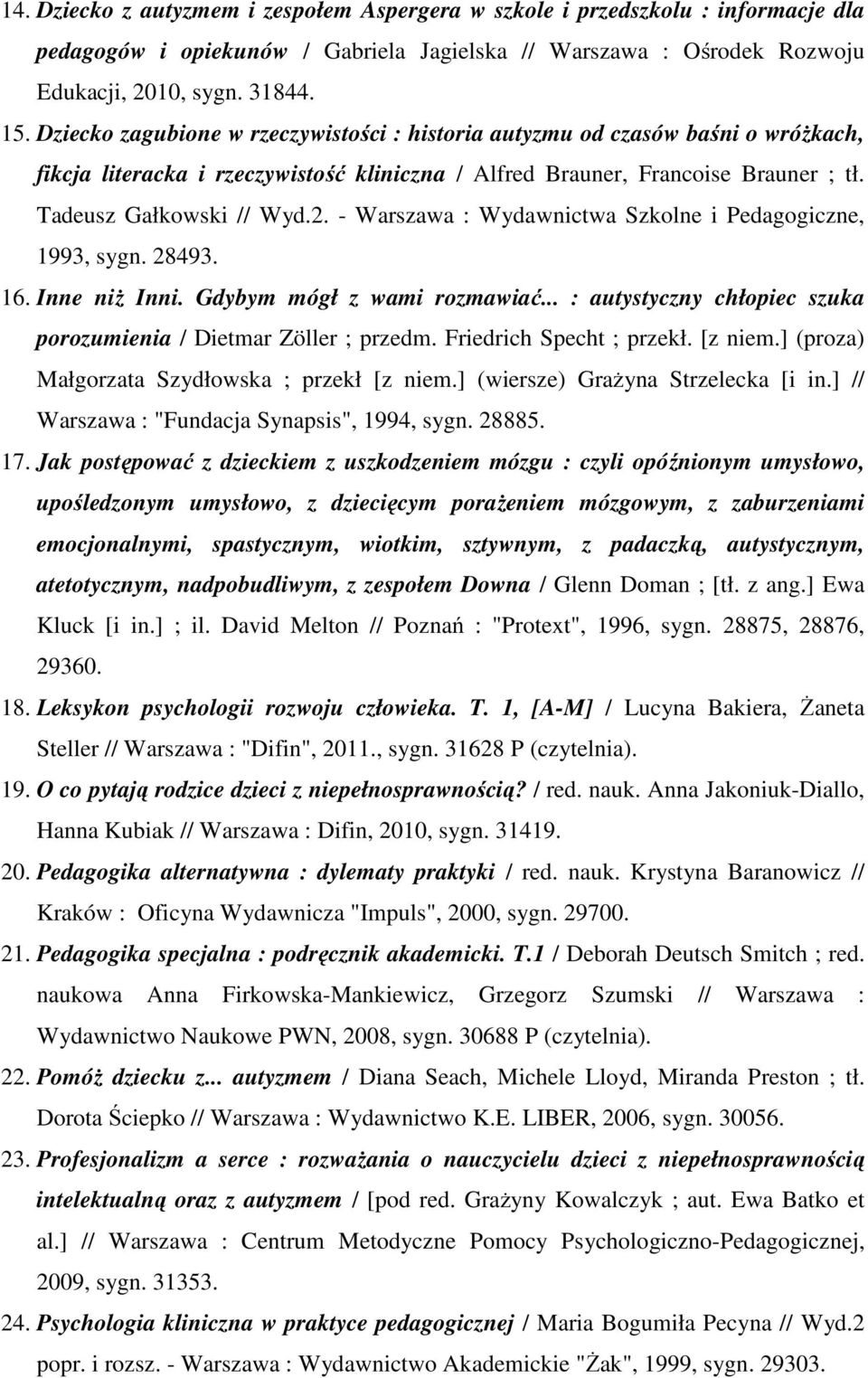 14. Dziecko z autyzmem i zespołem Aspergera w szkole i przedszkolu : informacje dla pedagogów i opiekunów / Gabriela Jagielska // Warszawa : Ośrodek Rozwoju Edukacji, 2010, sygn. 31844.

15. Dziecko zagubione w rzeczywistości : historia autyzmu od czasów baśni o wróżkach, fikcja literacka i rzeczywistość kliniczna / Alfred Brauner, Francoise Brauner ; tł. Tadeusz Gałkowski // Wyd.2. - Warszawa : Wydawnictwa Szkolne i Pedagogiczne, 1993, sygn. 28493.

16. Inne niż Inni. Gdybym mógł z wami rozmawiać... : autystyczny chłopiec szuka porozumienia / Dietmar Zöller ; przedm. Friedrich Specht ; przekł. [z niem.] (proza) Małgorzata Szydłowska ; przekł [z niem.] (wiersze) Grażyna Strzelecka [i in.] // Warszawa : "Fundacja Synapsis", 1994, sygn. 28885.

17. Jak postępować z dzieckiem z uszkodzeniem mózgu : czyli opóźnionym umysłowo, upośledzonym umysłowo, z dziecięcym porażeniem mózgowym, z zaburzeniami emocjonalnymi, spastycznym, wiotkim, sztywnym, z padaczką, autystycznym, atetotycznym, nadpobudliwym, z zespołem Downa / Glenn Doman ; [tł. z ang.] Ewa Kluck [i in.] ; il. David Melton // Poznań : "Protext", 1996, sygn. 28875, 28876, 29360.

18. Leksykon psychologii rozwoju człowieka. T. 1, [A-M] / Lucyna Bakiera, Żaneta Steller // Warszawa : "Difin", 2011., sygn. 31628 P (czytelnia).

19. O co pytają rodzice dzieci z niepełnosprawnością? / red. nauk. Anna Jakoniuk-Diallo, Hanna Kubiak // Warszawa : Difin, 2010, sygn. 31419.

20. Pedagogika alternatywna : dylematy praktyki / red. nauk. Krystyna Baranowicz // Kraków : Oficyna Wydawnicza "Impuls", 2000, sygn. 29700.

21. Pedagogika specjalna : podręcznik akademicki. T.1 / Deborah Deutsch Smitch ; red. naukowa Anna Firkowska-Mankiewicz, Grzegorz Szumski // Warszawa : Wydawnictwo Naukowe PWN, 2008, sygn. 30688 P (czytelnia).

22. Pomóż dziecku z... autyzmem / Diana Seach, Michele Lloyd, Miranda Preston ; tł. Dorota Ściepko // Warszawa : Wydawnictwo K.E. LIBER, 2006, sygn. 30056.

23. Profesjonalizm a serce : rozważania o nauczycielu dzieci z niepełnosprawnością intelektualną oraz z autyzmem / [pod red. Grażyny Kowalczyk ; aut. Ewa Batko et al.] // Warszawa : Centrum Metodyczne Pomocy Psychologiczno-Pedagogicznej, 2009, sygn. 31353.

24. Psychologia kliniczna w praktyce pedagogicznej / Maria Bogumiła Pecyna // Wyd.2 popr. i rozsz. - Warszawa : Wydawnictwo Akademickie "Żak", 1999, sygn. 29303.